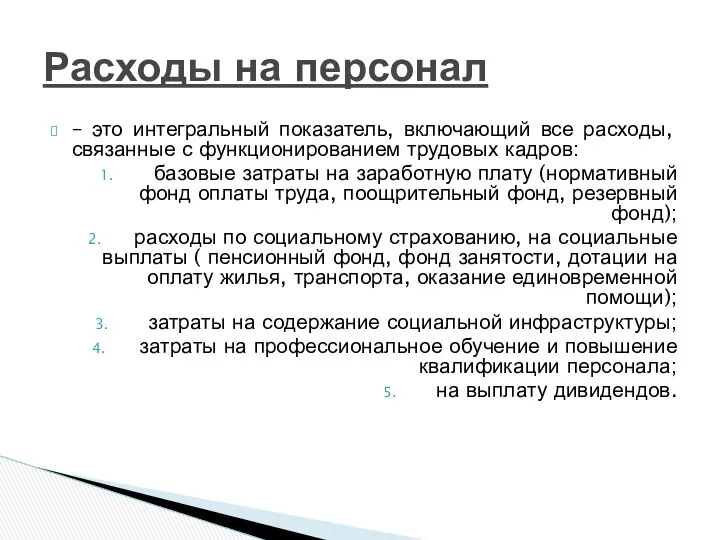 Расходы на персонал

– это интегральный показатель, включающий все расходы, связанные с функционированием трудовых кадров:

1. базовые затраты на заработную плату (нормативный фонд оплаты труда, поощрительный фонд, резервный фонд);
2. расходы по социальному страхованию, на социальные выплаты ( пенсионный фонд, фонд занятости, дотации на оплату жилья, транспорта, оказание единовременной помощи);
3. затраты на содержание социальной инфраструктуры;
4. затраты на профессиональное обучение и повышение квалификации персонала;
5. на выплату дивидендов.